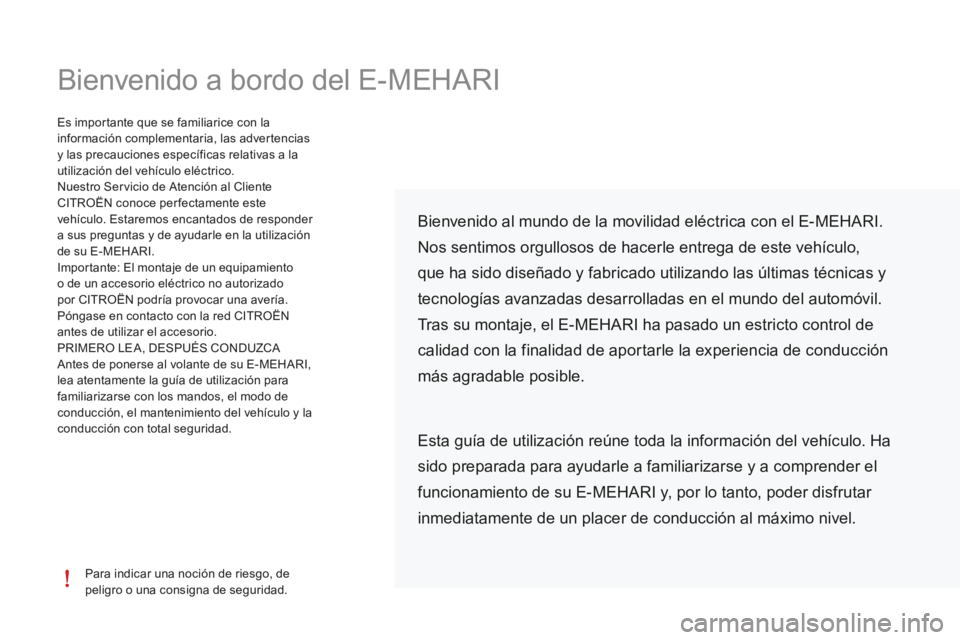 Bienvenido a bordo del E-MEHARI

Es importante que se familiarice con la información complementaria, las advertencias y las precauciones específicas relativas a la utilización del vehículo eléctrico.
Nuestro Servicio de Atención al Cliente CITROËN conoce perfectamente este vehículo. Estaremos encantados de responder a sus preguntas y de ayudarle en la utilización de su E-MEHARI.
Importante: El montaje de un equipamiento o de un accesorio eléctrico no autorizado por CITROËN podría provocar una avería. Póngase en contacto con la red CITROËN antes de utilizar el accesorio.
PRIMERO LEA, DESPUÉS CONDUZCA
Antes de ponerse al volante de su E-MEHARI, lea atentamente la guía de utilización para familiarizarse con los mandos, el modo de conducción, el mantenimiento del vehículo y la conducción con total seguridad.

! Para indicar una noción de riesgo, de peligro o una consigna de seguridad.

Bienvenido al mundo de la movilidad eléctrica con el E-MEHARI. Nos sentimos orgullosos de hacerle entrega de este vehículo, que ha sido diseñado y fabricado utilizando las últimas técnicas y tecnologías avanzadas desarrolladas en el mundo del automóvil. Tras su montaje, el E-MEHARI ha pasado un estricto control de calidad con la finalidad de aportarle la experiencia de conducción más agradable posible.

Esta guía de utilización reúne toda la información del vehículo. Ha sido preparada para ayudarle a familiarizarse y a comprender el funcionamiento de su E-MEHARI y, por lo tanto, poder disfrutar inmediatamente de un placer de conducción al máximo nivel.

carmanualsonline.info